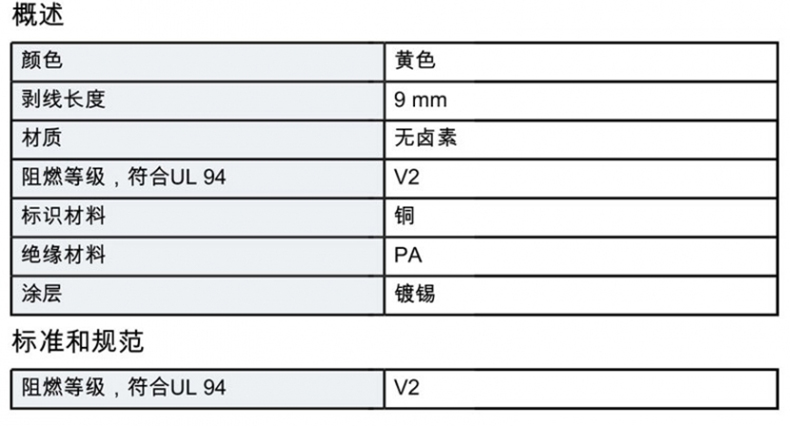 概述

| 颜色 | 黄色 |
|---|---|
| 剥线长度 | 9 mm |
| 材质 | 无卤素 |
| 阻燃等级，符合UL 94 | V2 |
| 标识材料 | 铜 |
| 绝缘材料 | PA |
| 涂层 | 镀锡 |

标准和规范

| 阻燃等级，符合UL 94 | V2 |
|---|---|